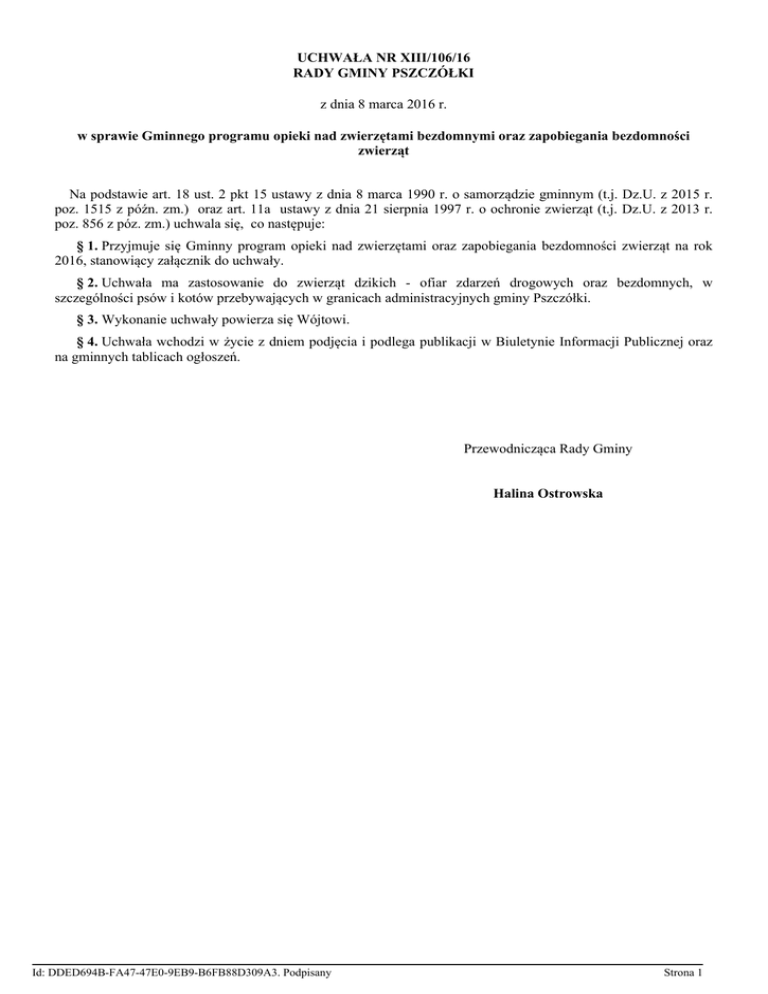 UCHWAŁA NR XIII/106/16
RADY GMINY PSZCZÓŁKI

z dnia 8 marca 2016 r.

w sprawie Gminnego programu opieki nad zwierzętami bezdomnymi oraz zapobiegania bezdomności zwierząt

Na podstawie art. 18 ust. 2 pkt 15 ustawy z dnia 8 marca 1990 r. o samorządzie gminnym (t.j. Dz.U. z 2015 r. poz. 1515 z późn. zm.) oraz art. 11a ustawy z dnia 21 sierpnia 1997 r. o ochronie zwierząt (t.j. Dz.U. z 2013 r. poz. 856 z póz. zm.) uchwala się, co następuje:

§ 1. Przyjmuje się Gminny program opieki nad zwierzętami oraz zapobiegania bezdomności zwierząt na rok 2016, stanowiący załącznik do uchwały.

§ 2. Uchwała ma zastosowanie do zwierząt dzikich - ofiar zdarzeń drogowych oraz bezdomnych, w szczególności psów i kotów przebywających w granicach administracyjnych gminy Pszczółki.

§ 3. Wykonanie uchwały powierza się Wójtowi.

§ 4. Uchwała wchodzi w życie z dniem podjęcia i podlega publikacji w Biuletynie Informacji Publicznej oraz na gminnych tablicach ogłoszeń.

Przewodnicząca Rady Gminy

Halina Ostrowska

Id: DDED694B-FA47-47E0-9EB9-B6FB88D309A3. Podpisany

Strona 1